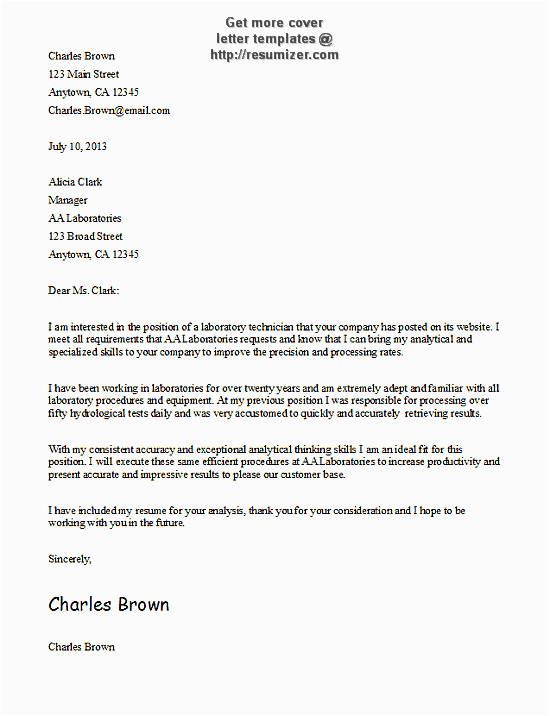 Get more cover letter templates @ http://resumizer.com

Charles Brown
123 Main Street
Anytown, CA 12345
Charles.Brown@email.com

July 10, 2013

Alicia Clark
Manager
AA Laboratories
123 Broad Street
Anytown, CA 12345

Dear Ms. Clark:

I am interested in the position of a laboratory technician that your company has posted on its website. I meet all requirements that AA Laboratories requests and know that I can bring my analytical and specialized skills to your company to improve the precision and processing rates.

I have been working in laboratories for over twenty years and am extremely adept and familiar with all laboratory procedures and equipment. At my previous position I was responsible for processing over fifty hydrological tests daily and was very accustomed to quickly and accurately retrieving results.

With my consistent accuracy and exceptional analytical thinking skills I am an ideal fit for this position. I will execute these same efficient procedures at AA Laboratories to increase productivity and present accurate and impressive results to please our customer base.

I have included my resume for your analysis, thank you for your consideration and I hope to be working with you in the future.

Sincerely,

Charles Brown

Charles Brown